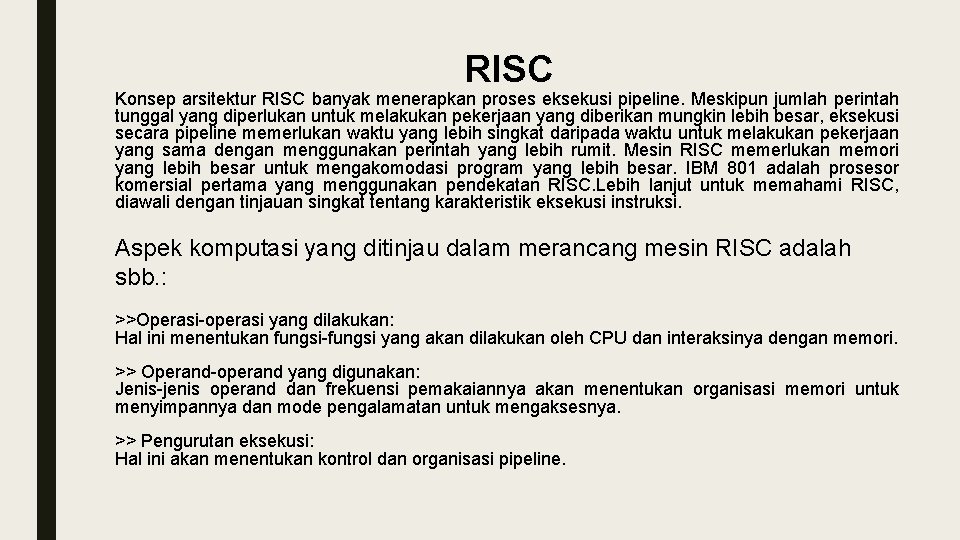 RISC

Konsep arsitektur RISC banyak menerapkan proses eksekusi pipeline. Meskipun jumlah perintah tunggal yang diperlukan untuk melakukan pekerjaan yang diberikan mungkin lebih besar, eksekusi secara pipeline memerlukan waktu yang lebih singkat daripada waktu untuk melakukan pekerjaan yang sama dengan menggunakan perintah yang lebih rumit. Mesin RISC memerlukan memori yang lebih besar untuk mengakomodasi program yang lebih besar. IBM 801 adalah prosesor komersial pertama yang menggunakan pendekatan RISC.Lebih lanjut untuk memahami RISC, diawali dengan tinjauan singkat tentang karakteristik eksekusi instruksi.

Aspek komputasi yang ditinjau dalam merancang mesin RISC adalah sbb.:

>>Operasi-operasi yang dilakukan:
Hal ini menentukan fungsi-fungsi yang akan dilakukan oleh CPU dan interaksinya dengan memori.

>> Operand-operand yang digunakan:
Jenis-jenis operand dan frekuensi pemakaiannya akan menentukan organisasi memori untuk menyimpannya dan mode pengalamatan untuk mengaksesnya.

>> Pengurutan eksekusi:
Hal ini akan menentukan kontrol dan organisasi pipeline.